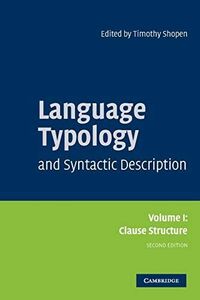 Edited by Timothy Shopen

Language Typology
and Syntactic Description

Volume I:
Clause Structure
SECOND EDITION

CAMBRIDGE